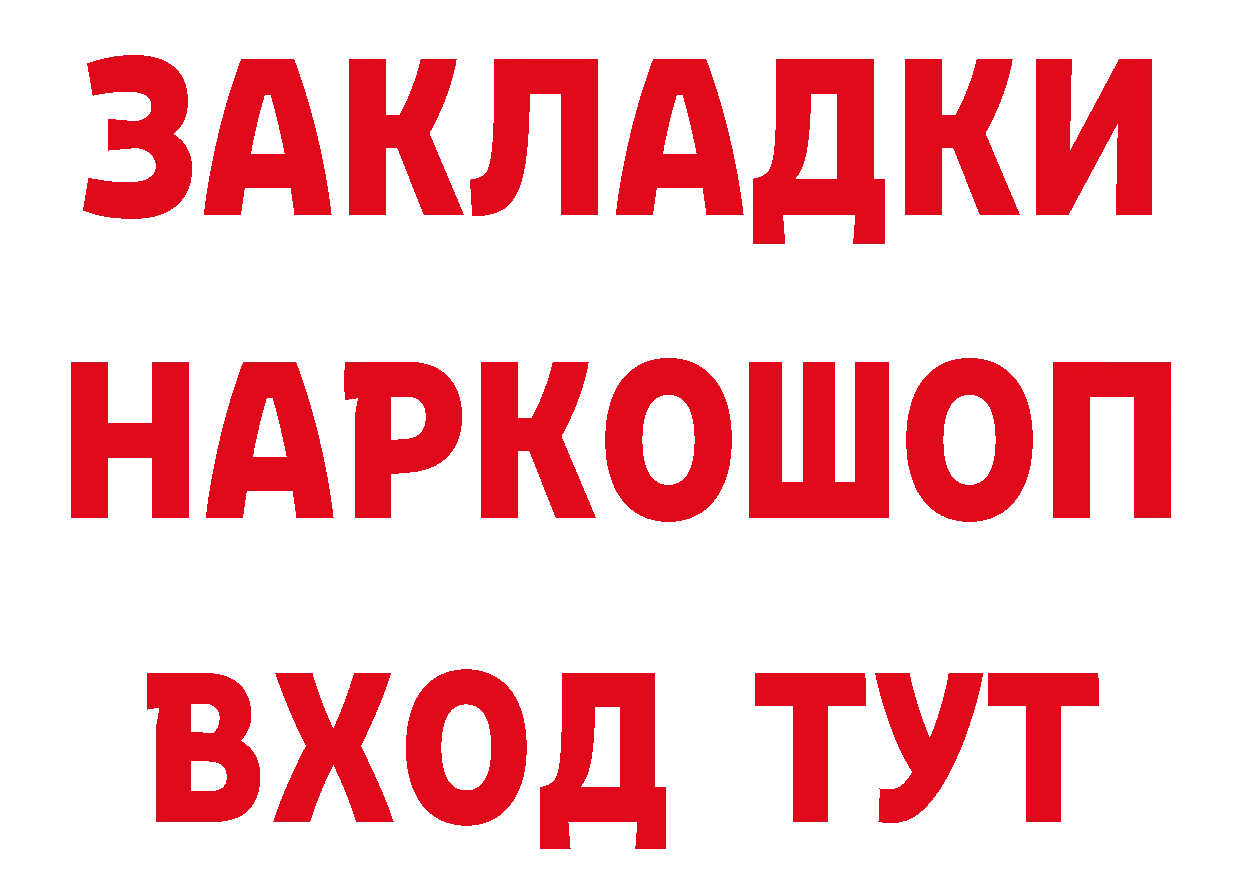 ЗАКЛАДКИ НАРКОШОП ВХОД ТУТ